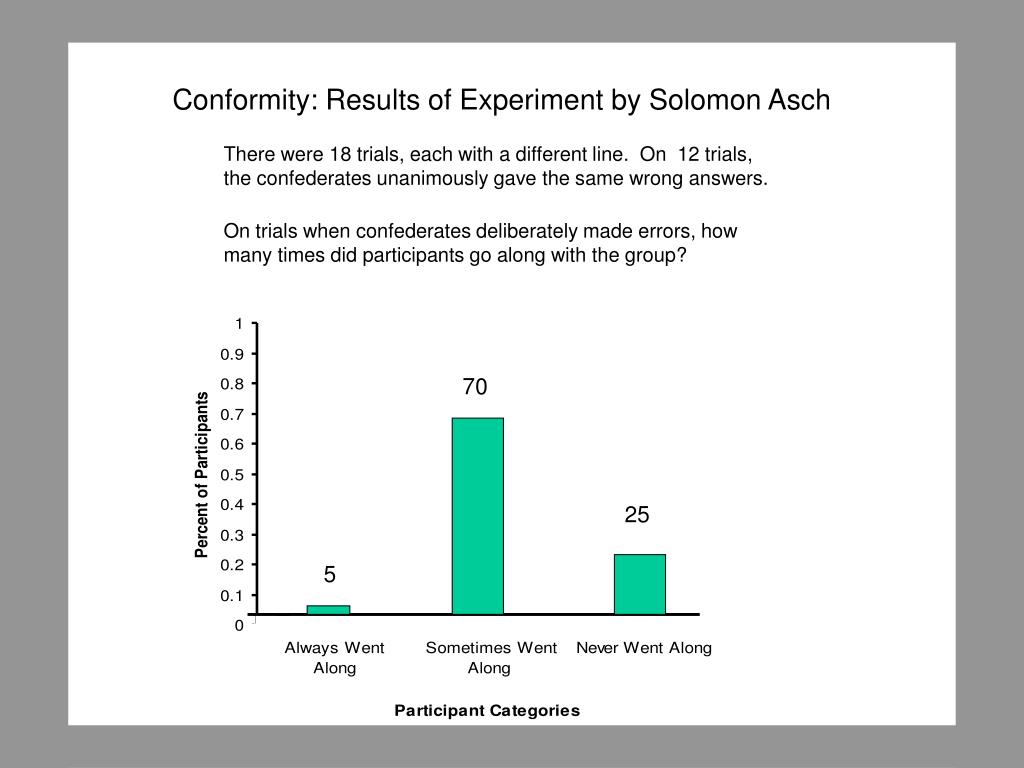 Conformity: Results of Experiment by Solomon Asch

There were 18 trials, each with a different line. On 12 trials, the confederates unanimously gave the same wrong answers.

On trials when confederates deliberately made errors, how many times did participants go along with the group?

Percent of Participants

1
0.9
0.8
0.7
0.6
0.5
0.4
0.3
0.2
0.1
0

5
70
25

Always Went Along
Sometimes Went Along
Never Went Along

Participant Categories